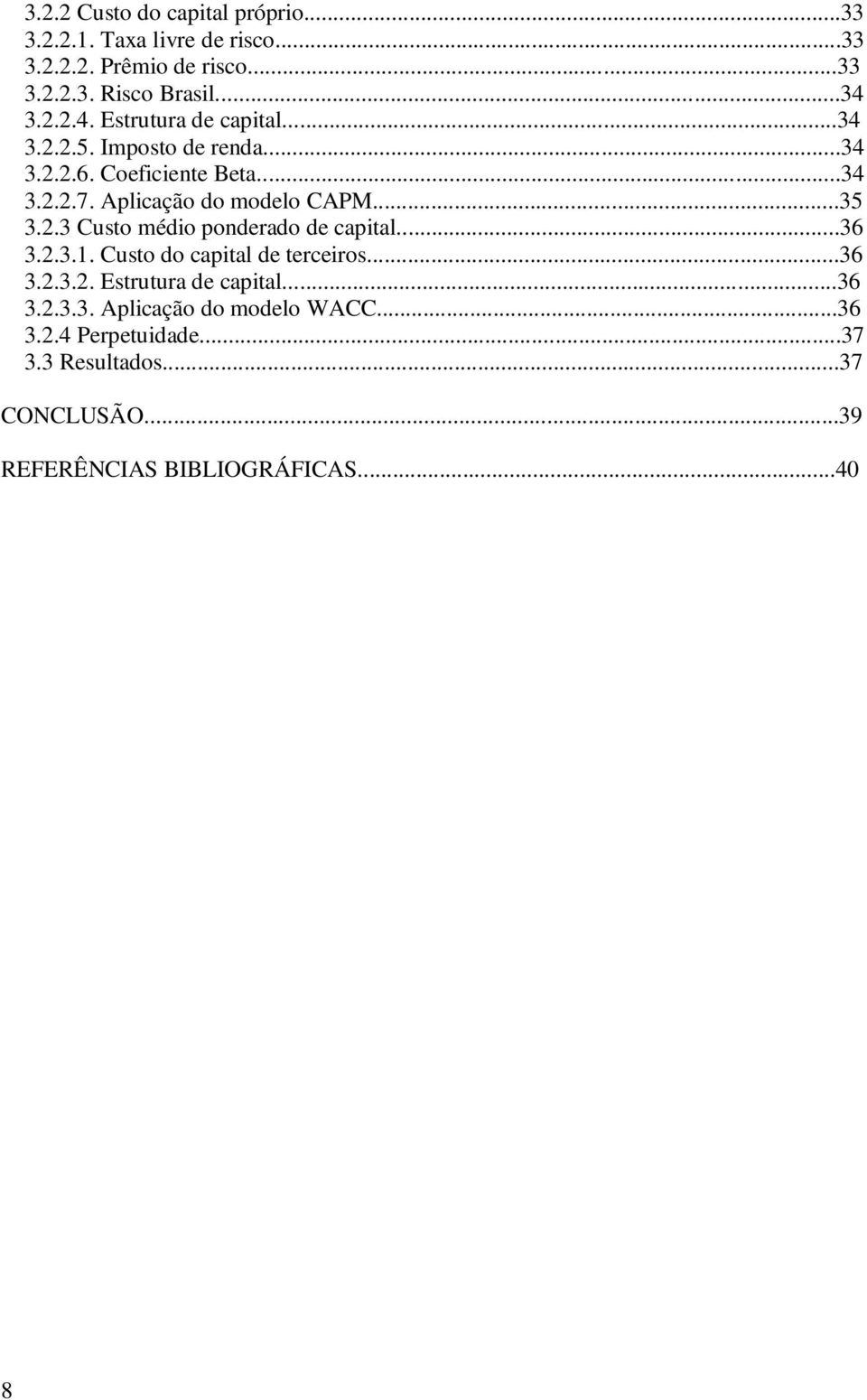 3.2.2 Custo do capital próprio...33
3.2.2.1. Taxa livre de risco...33
3.2.2.2. Prêmio de risco...33
3.2.2.3. Risco Brasil...34
3.2.2.4. Estrutura de capital...34
3.2.2.5. Imposto de renda...34
3.2.2.6. Coeficiente Beta...34
3.2.2.7. Aplicação do modelo CAPM...35
3.2.3 Custo médio ponderado de capital...36
3.2.3.1. Custo do capital de terceiros...36
3.2.3.2. Estrutura de capital...36
3.2.3.3. Aplicação do modelo WACC...36
3.2.4 Perpetuidade...37
3.3 Resultados...37

CONCLUSÃO...39

REFERÊNCIAS BIBLIOGRÁFICAS...40

8